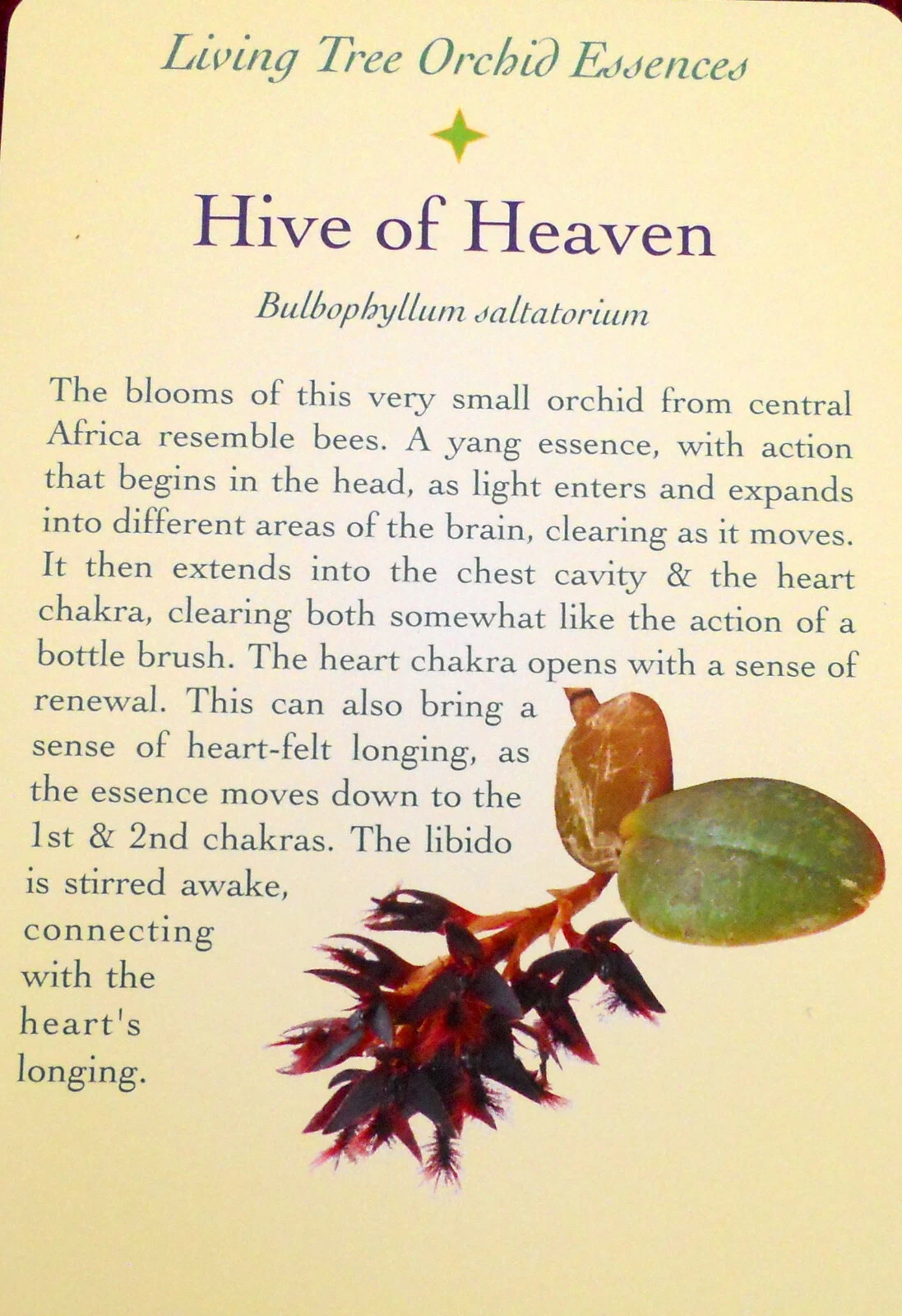 Living Tree Orchid Essences

Hive of Heaven

Bulbophyllum saltatorium

The blooms of this very small orchid from central Africa resemble bees. A yang essence, with action that begins in the head, as light enters and expands into different areas of the brain, clearing as it moves. It then extends into the chest cavity & the heart chakra, clearing both somewhat like the action of a bottle brush. The heart chakra opens with a sense of renewal. This can also bring a sense of heart-felt longing, as the essence moves down to the 1st & 2nd chakras. The libido is stirred awake, connecting with the heart's longing.